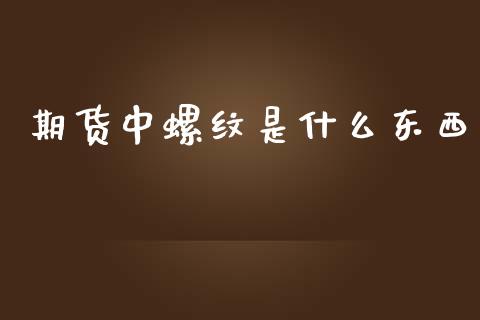 期货中螺纹是什么东西